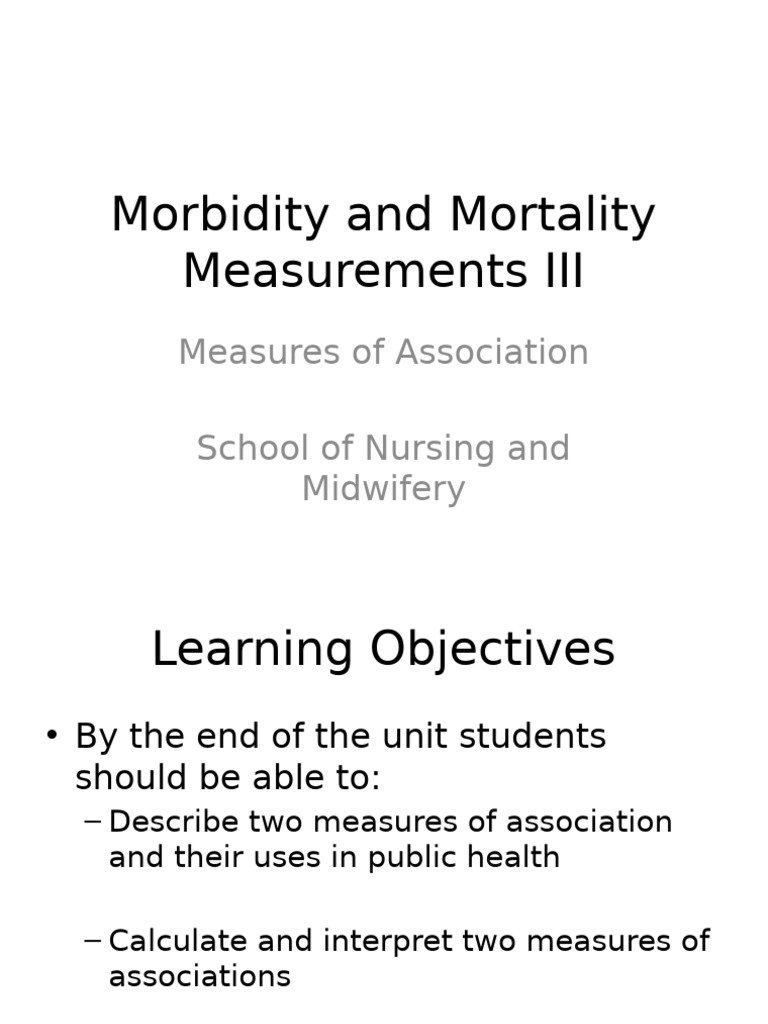 Morbidity and Mortality Measurements III

Measures of Association

School of Nursing and Midwifery

Learning Objectives

• By the end of the unit students should be able to:
– Describe two measures of association and their uses in public health

– Calculate and interpret two measures of associations